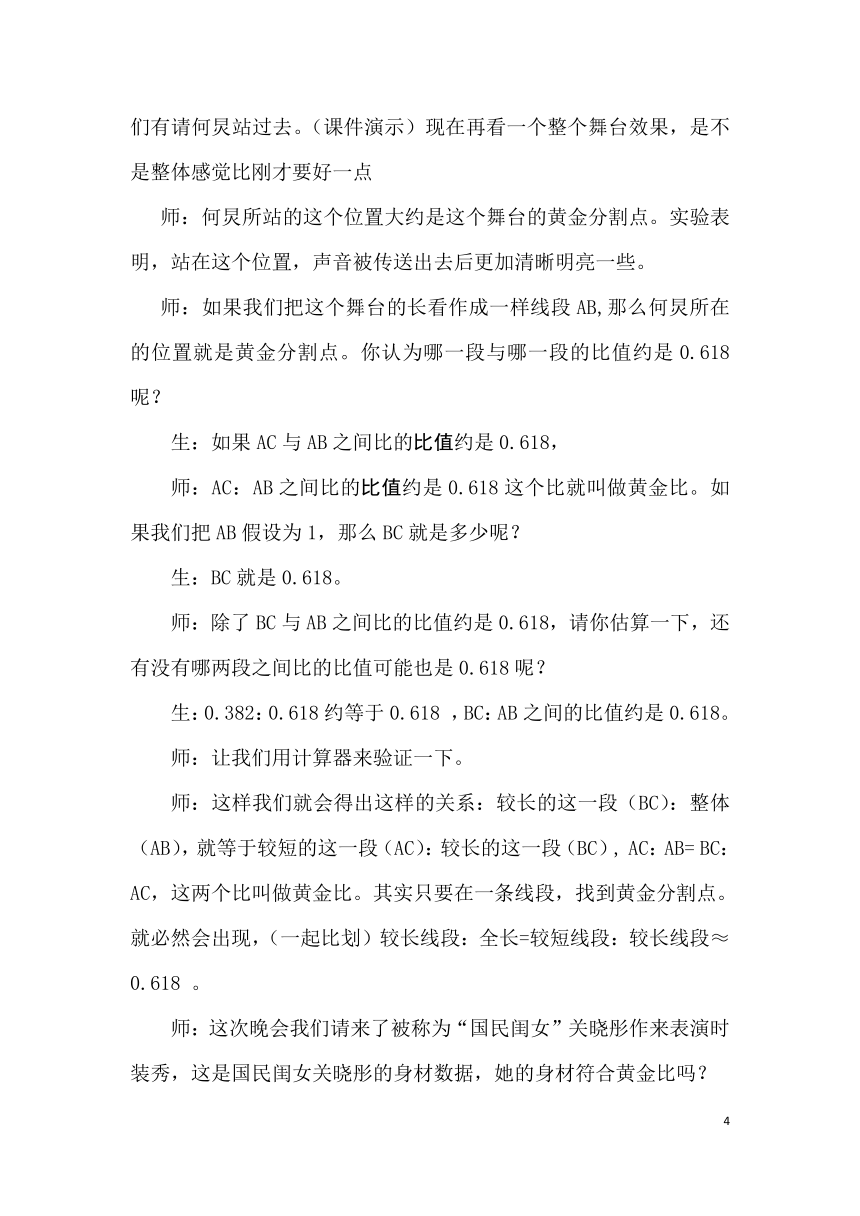 们有请何炅站过去。（课件演示）现在再看一个整个舞台效果，是不是整体感觉比刚才要好一点

师：何炅所站的这个位置大约是这个舞台的黄金分割点。实验表明，站在这个位置，声音被传送出去后更加清晰明亮一些。

师：如果我们把这个舞台的长看作成一样线段AB,那么何炅所在的位置就是黄金分割点。你认为哪一段与哪一段的比值约是0.618呢？

生：如果AC与AB之间比的比值约是0.618，

师：AC：AB之间比的比值约是0.618这个比就叫做黄金比。如果我们把AB假设为1，那么BC就是多少呢？

生：BC就是0.618。

师：除了BC与AB之间比的比值约是0.618，请你估算一下，还有没有哪两段之间比的比值可能也是0.618呢？

生：0.382：0.618约等于0.618 ，BC：AB之间的比值约是0.618。

师：让我们用计算器来验证一下。

师：这样我们就会得出这样的关系：较长的这一段（BC）：整体（AB），就等于较短的这一段（AC）：较长的这一段（BC），AC：AB= BC：AC，这两个比叫做黄金比。其实只要在一条线段，找到黄金分割点。就必然会出现，（一起比划）较长线段：全长=较短线段：较长线段≈0.618 。

师：这次晚会我们请来了被称为“国民闺女”关晓彤作来表演时装秀，这是国民闺女关晓彤的身材数据，她的身材符合黄金比吗？

4